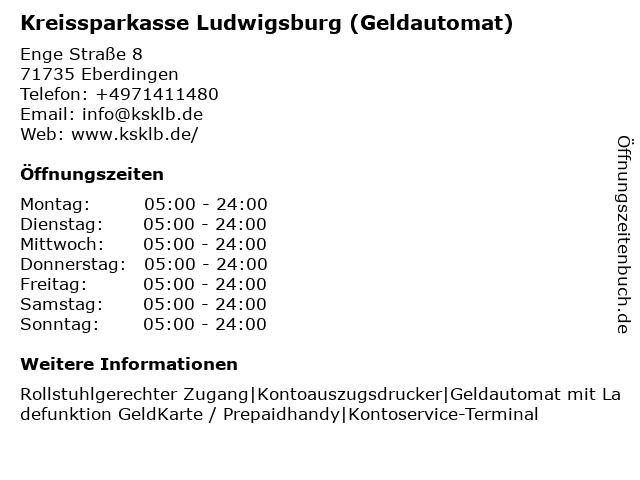 Kreissparkasse Ludwigsburg (Geldautomat)

Enge Straße 8
71735 Eberdingen
Telefon: +4971411480
Email: info@ksklb.de
Web: www.ksklb.de/

Öffnungszeiten

Montag: 05:00 - 24:00
Dienstag: 05:00 - 24:00
Mittwoch: 05:00 - 24:00
Donnerstag: 05:00 - 24:00
Freitag: 05:00 - 24:00
Samstag: 05:00 - 24:00
Sonntag: 05:00 - 24:00

Weitere Informationen

Rollstuhlgerechter Zugang|Kontoauszugsdrucker|Geldautomat mit Ladefunktion GeldKarte / Prepaidhandy|Kontoservice-Terminal

Öffnungszeitenbuch.de